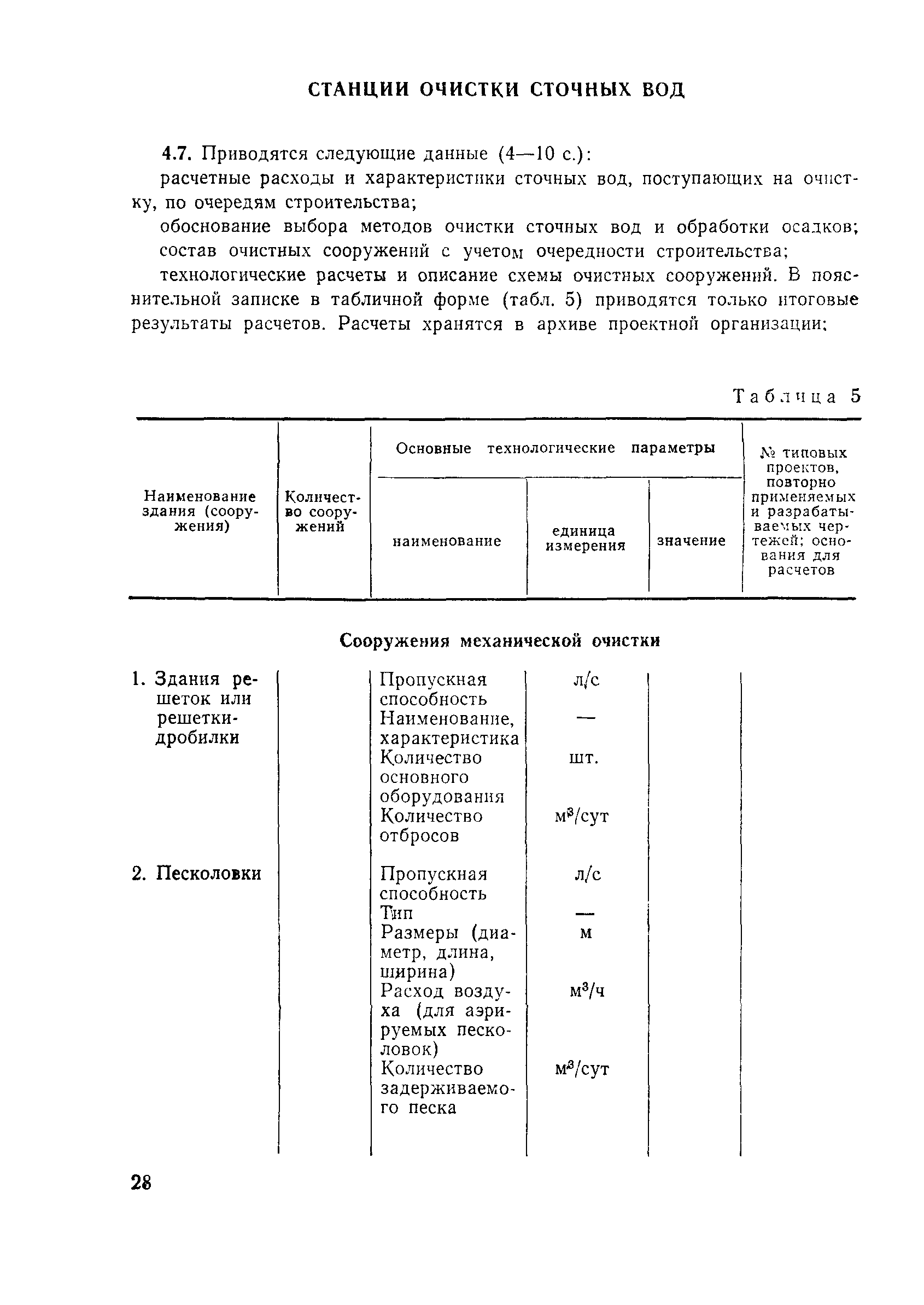 СТАНЦИИ ОЧИСТКИ СТОЧНЫХ ВОД

4.7. Приводятся следующие данные (4—10 с.):

расчетные расходы и характеристики сточных вод, поступающих на очистку, по очередям строительства;

обоснование выбора методов очистки сточных вод и обработки осадков;

состав очистных сооружений с учетом очередности строительства;

технологические расчеты и описание схемы очистных сооружений. В пояснительной записке в табличной форме (табл. 5) приводятся только итоговые результаты расчетов. Расчеты хранятся в архиве проектной организации;

Таблица 5

| Наименование здания (сооружения) | Количество сооружений | Основные технологические параметры: наименование | Основные технологические параметры: единица измерения | Основные технологические параметры: значение | № типовых проектов, повторно применяемых и разрабатываемых чертежей; основания для расчетов |
|---|---|---|---|---|---|
| Сооружения механической очистки | | | | | |
| 1. Здания решеток или решетки-дробилки | | Пропускная способность | л/с | | |
| | | Наименование, характеристика | — | | |
| | | Количество основного оборудования | шт. | | |
| | | Количество отбросов | $м^3$/сут | | |
| 2. Песколовки | | Пропускная способность | л/с | | |
| | | Тип | — | | |
| | | Размеры (диаметр, длина, ширина) | м | | |
| | | Расход воздуха (для аэрируемых песколовок) | $м^3$/ч | | |
| | | Количество задерживаемого песка | $м^3$/сут | | |

28